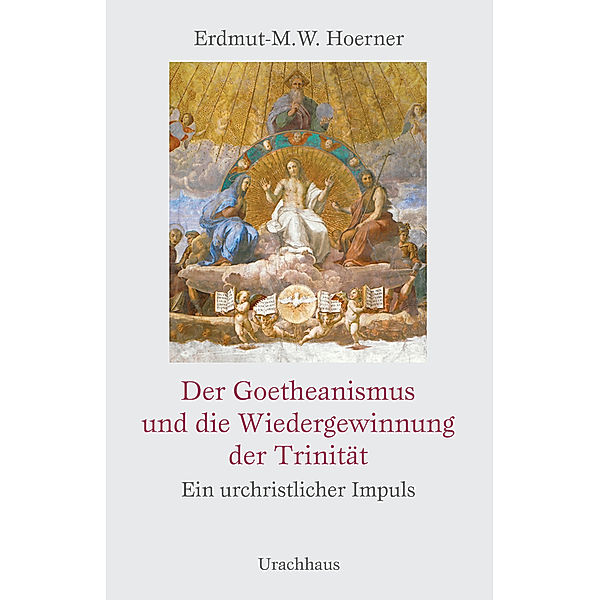 Erdmut-M.W. Hoerner

Der Goetheanismus
und die Wiedergewinnung
der Trinität

Ein urchristlicher Impuls

Urachhaus